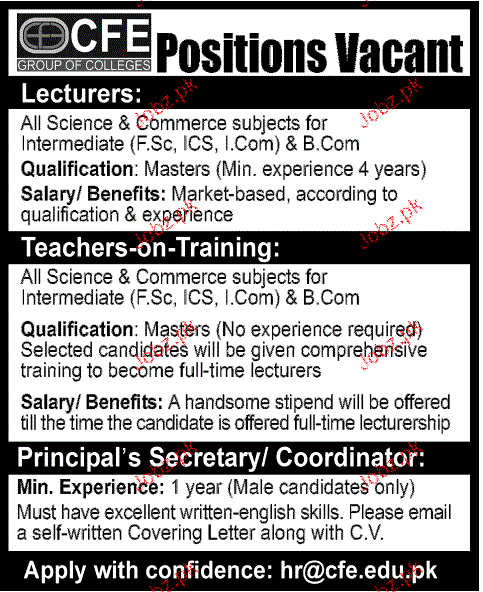 CFE
GROUP OF COLLEGES

Positions Vacant

Lecturers:

All Science & Commerce subjects for Intermediate (F.Sc, ICS, I.Com) & B.Com

Qualification: Masters (Min. experience 4 years)

Salary/ Benefits: Market-based, according to qualification & experience

Teachers-on-Training:

All Science & Commerce subjects for Intermediate (F.Sc, ICS, I.Com) & B.Com

Qualification: Masters (No experience required) Selected candidates will be given comprehensive training to become full-time lecturers

Salary/ Benefits: A handsome stipend will be offered till the time the candidate is offered full-time lecturership

Principal's Secretary/ Coordinator:

Min. Experience: 1 year (Male candidates only) Must have excellent written-english skills. Please email a self-written Covering Letter along with C.V.

Apply with confidence: hr@cfe.edu.pk

Jobz.pk